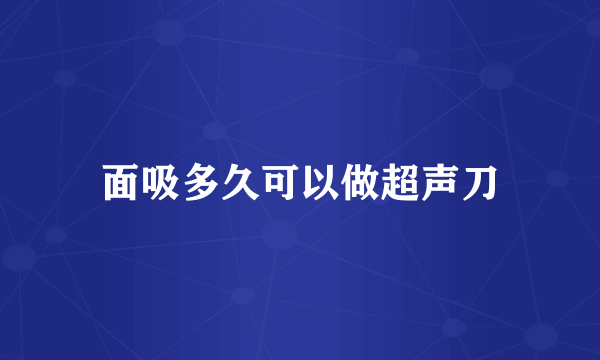 面吸多久可以做超声刀